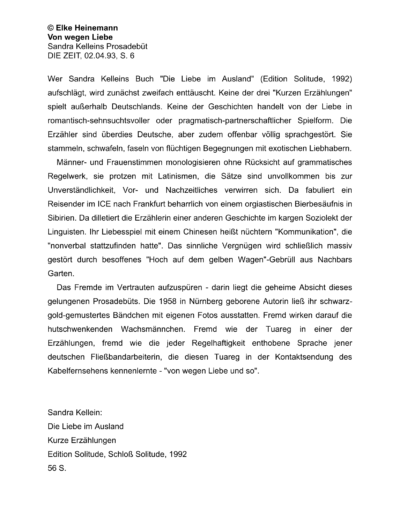 © Elke Heinemann
Von wegen Liebe
Sandra Kelleins Prosadebüt
DIE ZEIT, 02.04.93, S. 6

Wer Sandra Kelleins Buch "Die Liebe im Ausland" (Edition Solitude, 1992) aufschlägt, wird zunächst zweifach enttäuscht. Keine der drei "Kurzen Erzählungen" spielt außerhalb Deutschlands. Keine der Geschichten handelt von der Liebe in romantisch-sehnsuchtsvoller oder pragmatisch-partnerschaftlicher Spielform. Die Erzähler sind überdies Deutsche, aber zudem offenbar völlig sprachgestört. Sie stammeln, schwafeln, faseln von flüchtigen Begegnungen mit exotischen Liebhabern.

Männer- und Frauenstimmen monologisieren ohne Rücksicht auf grammatisches Regelwerk, sie protzen mit Latinismen, die Sätze sind unvollkommen bis zur Unverständlichkeit, Vor- und Nachzeitliches verwirren sich. Da fabuliert ein Reisender im ICE nach Frankfurt beharrlich von einem orgiastischen Bierbesäufnis in Sibirien. Da dilletiert die Erzählerin einer anderen Geschichte im kargen Soziolekt der Linguisten. Ihr Liebesspiel mit einem Chinesen heißt nüchtern "Kommunikation", die "nonverbal stattzufinden hatte". Das sinnliche Vergnügen wird schließlich massiv gestört durch besoffenes "Hoch auf dem gelben Wagen"-Gebrüll aus Nachbars Garten.

Das Fremde im Vertrauten aufzuspüren - darin liegt die geheime Absicht dieses gelungenen Prosadebüts. Die 1958 in Nürnberg geborene Autorin ließ ihr schwarz-gold-gemustertes Bändchen mit eigenen Fotos ausstatten. Fremd wirken darauf die hutschwenkenden Wachsmännchen. Fremd wie der Tuareg in einer der Erzählungen, fremd wie die jeder Regelhaftigkeit enthobene Sprache jener deutschen Fließbandarbeiterin, die diesen Tuareg in der Kontaktsendung des Kabelfernsehens kennenlernte - "von wegen Liebe und so".

Sandra Kellein:
Die Liebe im Ausland
Kurze Erzählungen
Edition Solitude, Schloß Solitude, 1992
56 S.